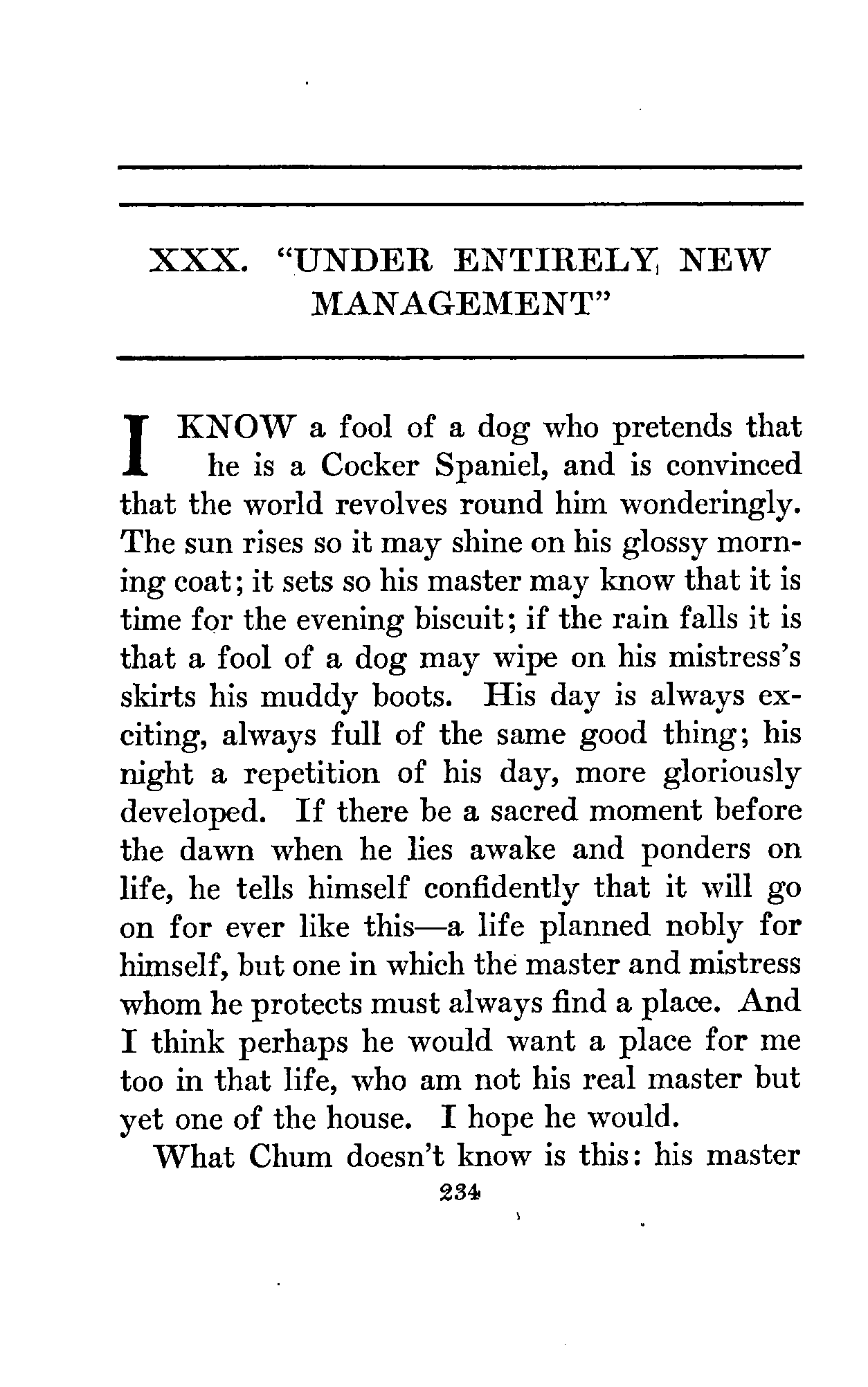 XXX. "UNDER ENTIRELY NEW MANAGEMENT"

I KNOW a fool of a dog who pretends that he is a Cocker Spaniel, and is convinced that the world revolves round him wonderingly. The sun rises so it may shine on his glossy morning coat; it sets so his master may know that it is time for the evening biscuit; if the rain falls it is that a fool of a dog may wipe on his mistress's skirts his muddy boots. His day is always exciting, always full of the same good thing; his night a repetition of his day, more gloriously developed. If there be a sacred moment before the dawn when he lies awake and ponders on life, he tells himself confidently that it will go on for ever like this—a life planned nobly for himself, but one in which the master and mistress whom he protects must always find a place. And I think perhaps he would want a place for me too in that life, who am not his real master but yet one of the house. I hope he would.

What Chum doesn't know is this: his master

234